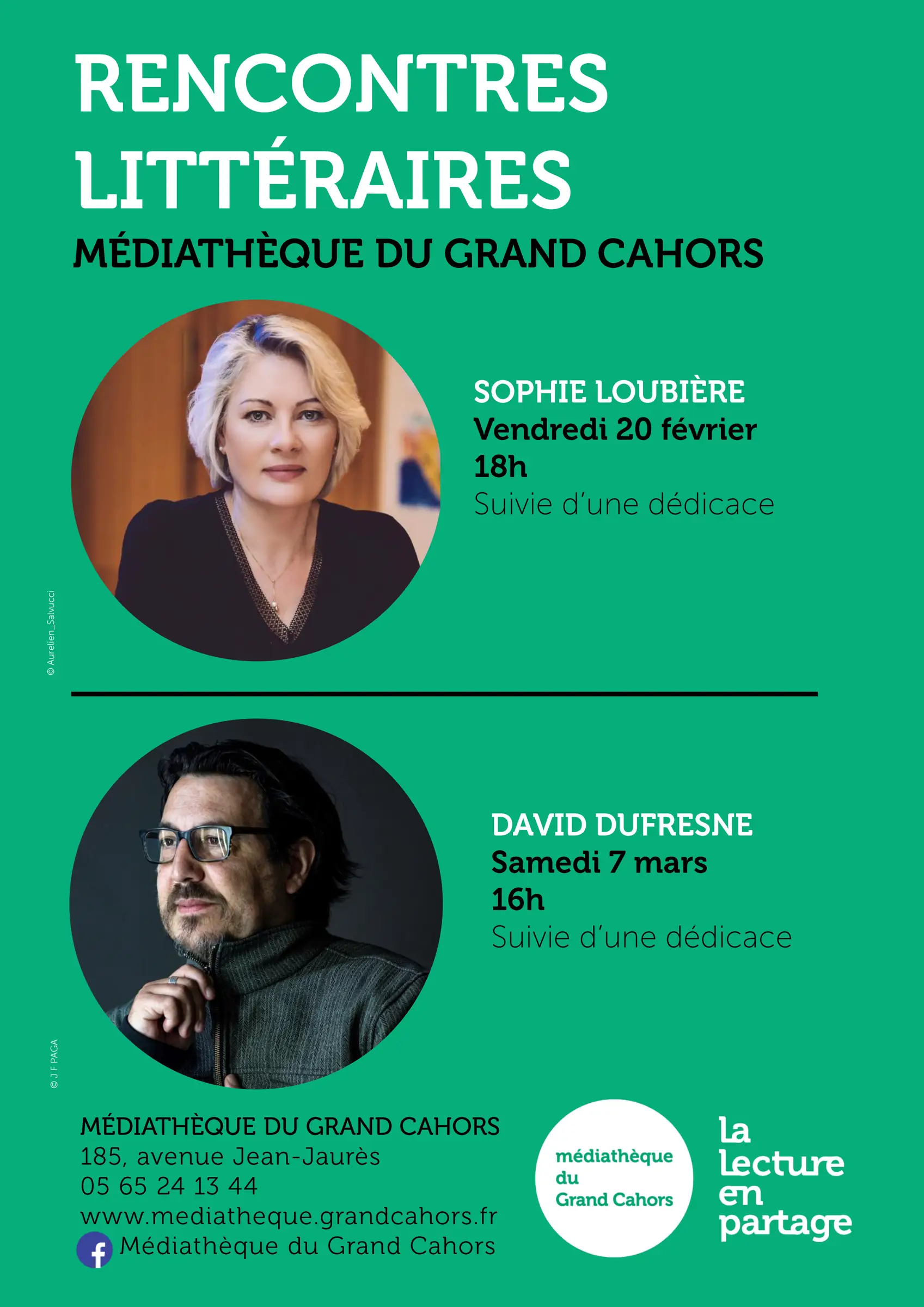 RENCONTRES LITTÉRAIRES

MÉDIATHÈQUE DU GRAND CAHORS

SOPHIE LOUBIÈRE
Vendredi 20 février
18h
Suivie d'une dédicace

© Aurelien_Salvucci

DAVID DUFRESNE
Samedi 7 mars
16h
Suivie d'une dédicace

© J F PAGA

MÉDIATHÈQUE DU GRAND CAHORS
185, avenue Jean-Jaurès
05 65 24 13 44
www.mediatheque.grandcahors.fr
Médiathèque du Grand Cahors

médiathèque
du
Grand Cahors

la
lecture
en
partage